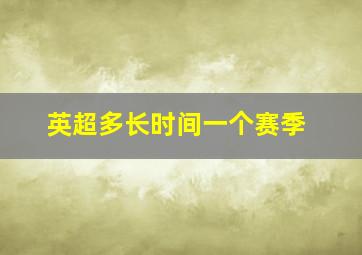 英超多长时间一个赛季